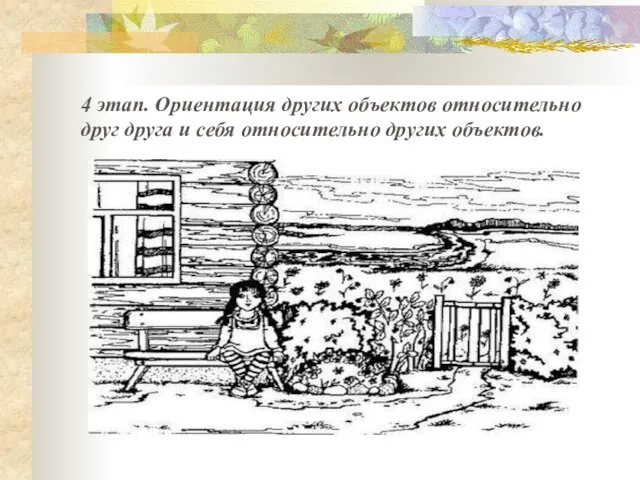 4 этап. Ориентация других объектов относительно друг друга и себя относительно других объектов.